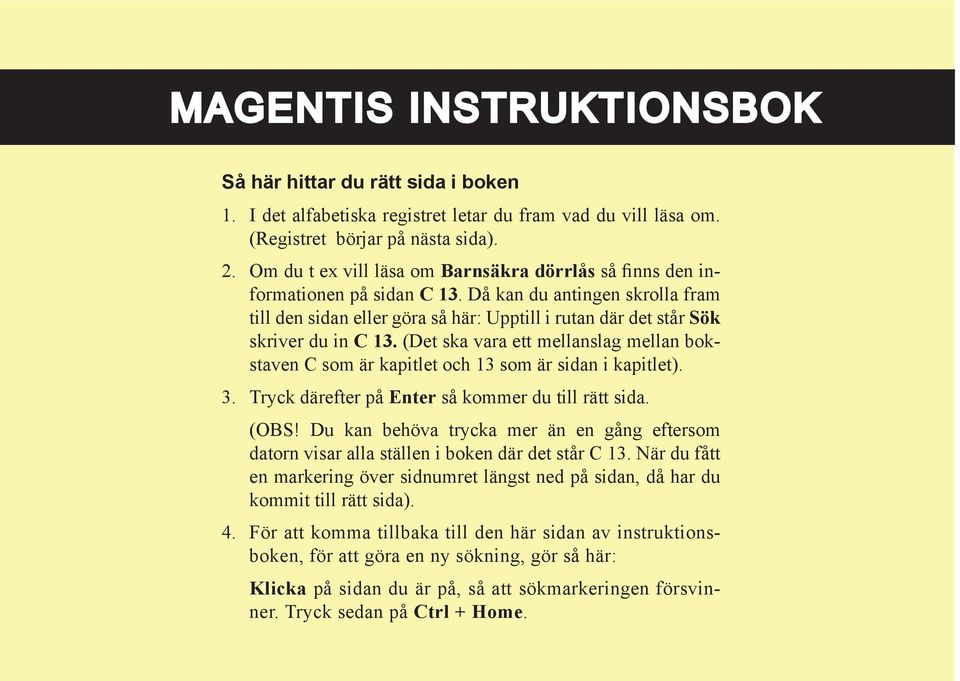 MAGENTIS INSTRUKTIONSBOK

Så här hittar du rätt sida i boken

1. I det alfabetiska registret letar du fram vad du vill läsa om. (Registret börjar på nästa sida).

2. Om du t ex vill läsa om Barnsäkra dörrlås så finns den informationen på sidan C 13. Då kan du antingen skrolla fram till den sidan eller göra så här: Upptill i rutan där det står Sök skriver du in C 13. (Det ska vara ett mellanslag mellan bokstaven C som är kapitlet och 13 som är sidan i kapitlet).

3. Tryck därefter på Enter så kommer du till rätt sida.

(OBS! Du kan behöva trycka mer än en gång eftersom datorn visar alla ställen i boken där det står C 13. När du fått en markering över sidnumret längst ned på sidan, då har du kommit till rätt sida).

4. För att komma tillbaka till den här sidan av instruktionsboken, för att göra en ny sökning, gör så här:

Klicka på sidan du är på, så att sökmarkeringen försvinner. Tryck sedan på Ctrl + Home.